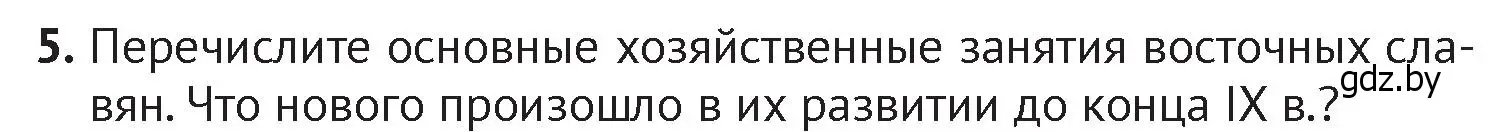 5. Перечислите основные хозяйственные занятия восточных славян. Что нового произошло в их развитии до конца IX в.?

gdz.by